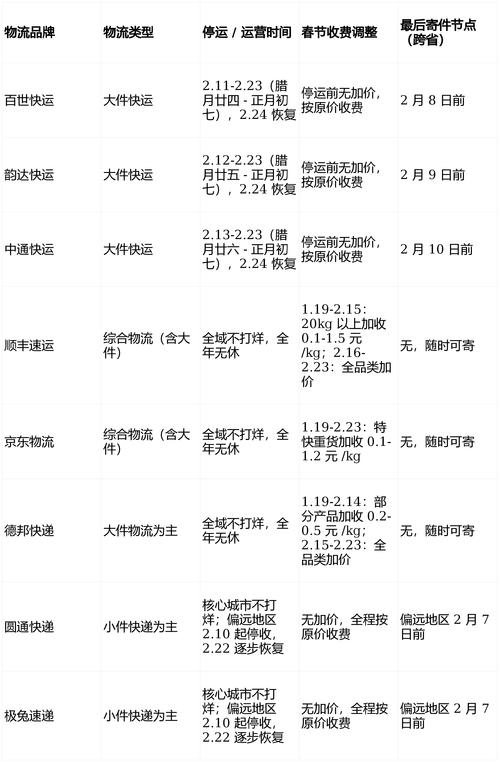 | 物流品牌 | 物流类型 | 停运 / 运营时间 | 春节收费调整 | 最后寄件节点（跨省） |
|---|---|---|---|---|
| 百世快运 | 大件快运 | 2.11-2.23（腊月廿四 - 正月初七），2.24 恢复 | 停运前无加价，按原价收费 | 2 月 8 日前 |
| 韵达快运 | 大件快运 | 2.12-2.23（腊月廿五 - 正月初七），2.24 恢复 | 停运前无加价，按原价收费 | 2 月 9 日前 |
| 中通快运 | 大件快运 | 2.13-2.23（腊月廿六 - 正月初七），2.24 恢复 | 停运前无加价，按原价收费 | 2 月 10 日前 |
| 顺丰速运 | 综合物流（含大件） | 全域不打烊，全年无休 | 1.19-2.15：20kg 以上加收 0.1-1.5 元 /kg；2.16-2.23：全品类加价 | 无，随时可寄 |
| 京东物流 | 综合物流（含大件） | 全域不打烊，全年无休 | 1.19-2.23：特快重货加收 0.1-1.2 元 /kg | 无，随时可寄 |
| 德邦快递 | 大件物流为主 | 全域不打烊，全年无休 | 1.19-2.14：部分产品加收 0.2-0.5 元 /kg；2.15-2.23：全品类加价 | 无，随时可寄 |
| 圆通快递 | 小件快递为主 | 核心城市不打烊；偏远地区 2.10 起停收，2.22 逐步恢复 | 无加价，全程按原价收费 | 偏远地区 2 月 7 日前 |
| 极兔速递 | 小件快递为主 | 核心城市不打烊；偏远地区 2.10 起停收，2.22 逐步恢复 | 无加价，全程按原价收费 | 偏远地区 2 月 7 日前 |